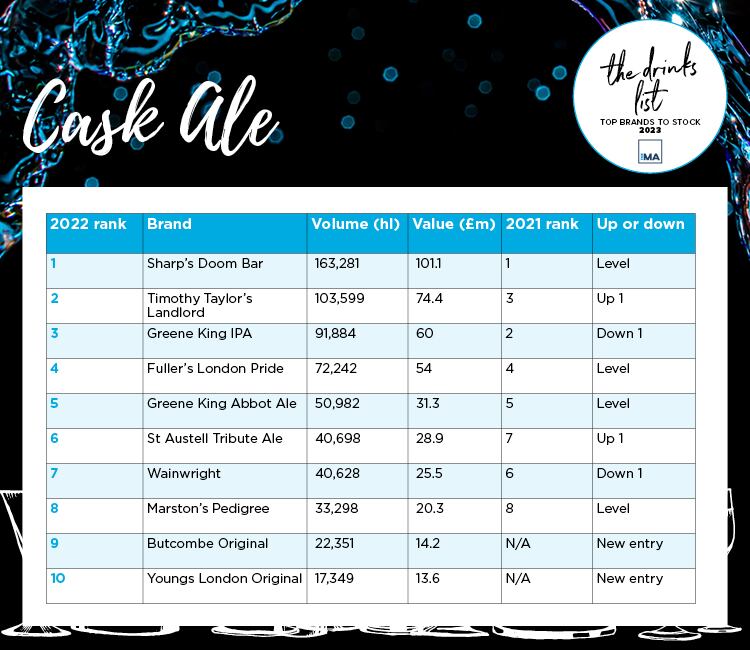 Cask Ale

the drinks list
TOP BRANDS TO STOCK
2023
MA

| 2022 rank | Brand | Volume (hl) | Value (£m) | 2021 rank | Up or down |
|---|---|---|---|---|---|
| 1 | Sharp's Doom Bar | 163,281 | 101.1 | 1 | Level |
| 2 | Timothy Taylor's Landlord | 103,599 | 74.4 | 3 | Up 1 |
| 3 | Greene King IPA | 91,884 | 60 | 2 | Down 1 |
| 4 | Fuller's London Pride | 72,242 | 54 | 4 | Level |
| 5 | Greene King Abbot Ale | 50,982 | 31.3 | 5 | Level |
| 6 | St Austell Tribute Ale | 40,698 | 28.9 | 7 | Up 1 |
| 7 | Wainwright | 40,628 | 25.5 | 6 | Down 1 |
| 8 | Marston's Pedigree | 33,298 | 20.3 | 8 | Level |
| 9 | Butcombe Original | 22,351 | 14.2 | N/A | New entry |
| 10 | Youngs London Original | 17,349 | 13.6 | N/A | New entry |